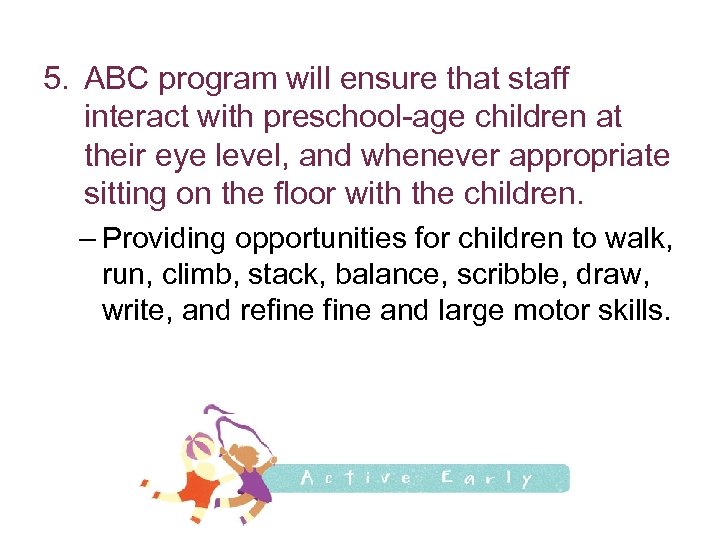 5. ABC program will ensure that staff interact with preschool-age children at their eye level, and whenever appropriate sitting on the floor with the children.

– Providing opportunities for children to walk, run, climb, stack, balance, scribble, draw, write, and refine fine and large motor skills.

Active Early